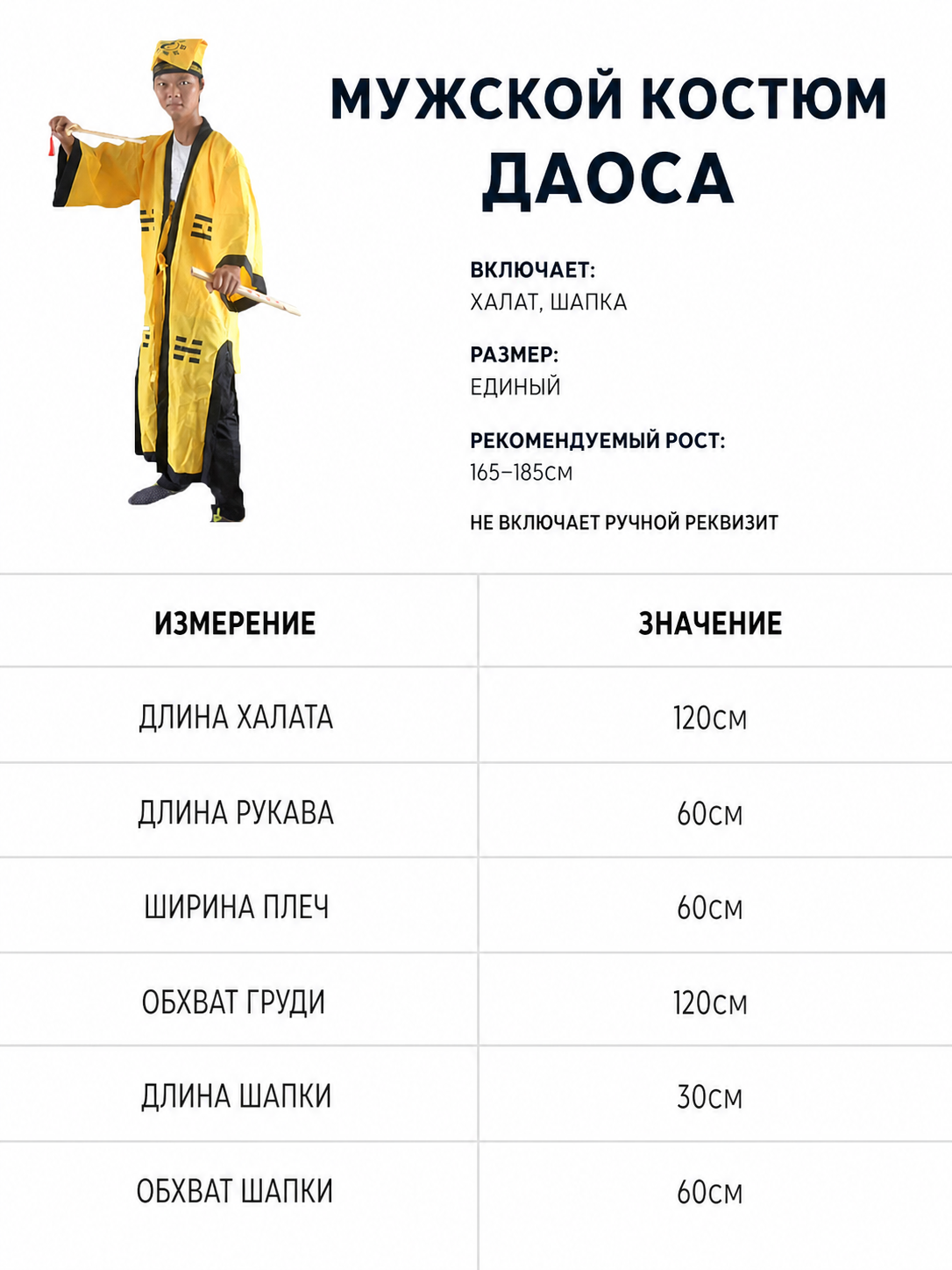 МУЖСКОЙ КОСТЮМ
ДАОСА

ВКЛЮЧАЕТ:
ХАЛАТ, ШАПКА

РАЗМЕР:
ЕДИНЫЙ

РЕКОМЕНДУЕМЫЙ РОСТ:
165–185см

НЕ ВКЛЮЧАЕТ РУЧНОЙ РЕКВИЗИТ

| ИЗМЕРЕНИЕ | ЗНАЧЕНИЕ |
|---|---|
| ДЛИНА ХАЛАТА | 120см |
| ДЛИНА РУКАВА | 60см |
| ШИРИНА ПЛЕЧ | 60см |
| ОБХВАТ ГРУДИ | 120см |
| ДЛИНА ШАПКИ | 30см |
| ОБХВАТ ШАПКИ | 60см |